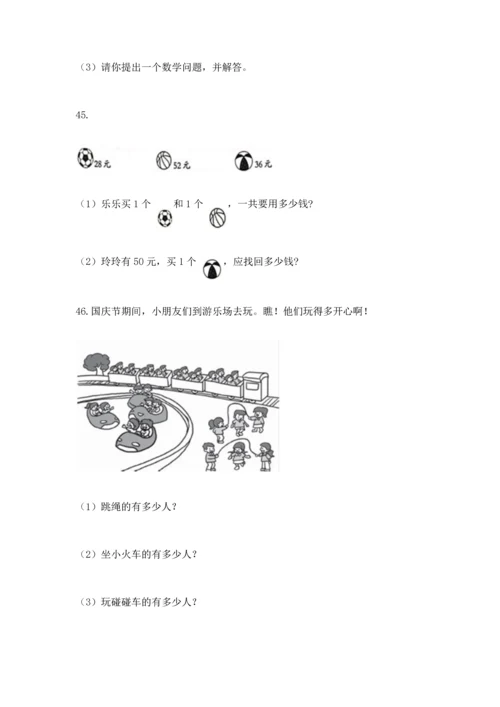 （3）请你提出一个数学问题，并解答。

45.

28元　52元　36元

（1）乐乐买1个　和1个　，一共要用多少钱？

（2）玲玲有50元，买1个　，应找回多少钱？

46.国庆节期间，小朋友们到游乐场去玩。瞧！他们玩得多开心啊！

（1）跳绳的有多少人？

（2）坐小火车的有多少人？

（3）玩碰碰车的有多少人？